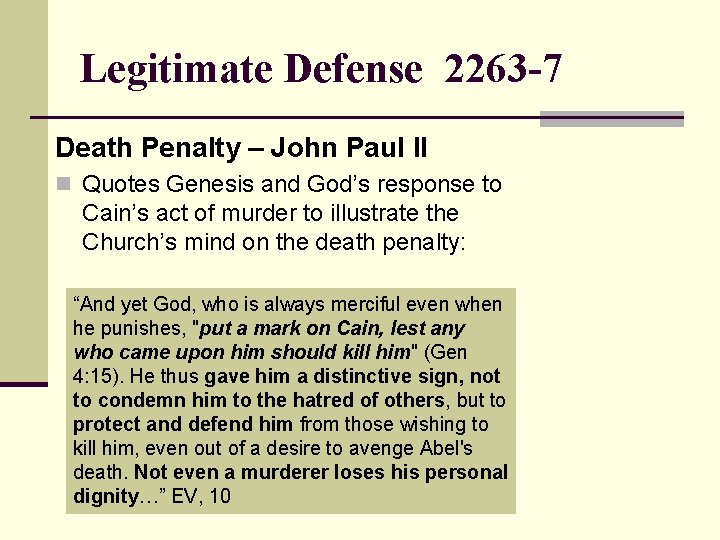 Legitimate Defense 2263-7

Death Penalty – John Paul II

Quotes Genesis and God’s response to Cain’s act of murder to illustrate the Church’s mind on the death penalty:

“And yet God, who is always merciful even when he punishes, "put a mark on Cain, lest any who came upon him should kill him" (Gen 4:15). He thus gave him a distinctive sign, not to condemn him to the hatred of others, but to protect and defend him from those wishing to kill him, even out of a desire to avenge Abel's death. Not even a murderer loses his personal dignity…” EV, 10